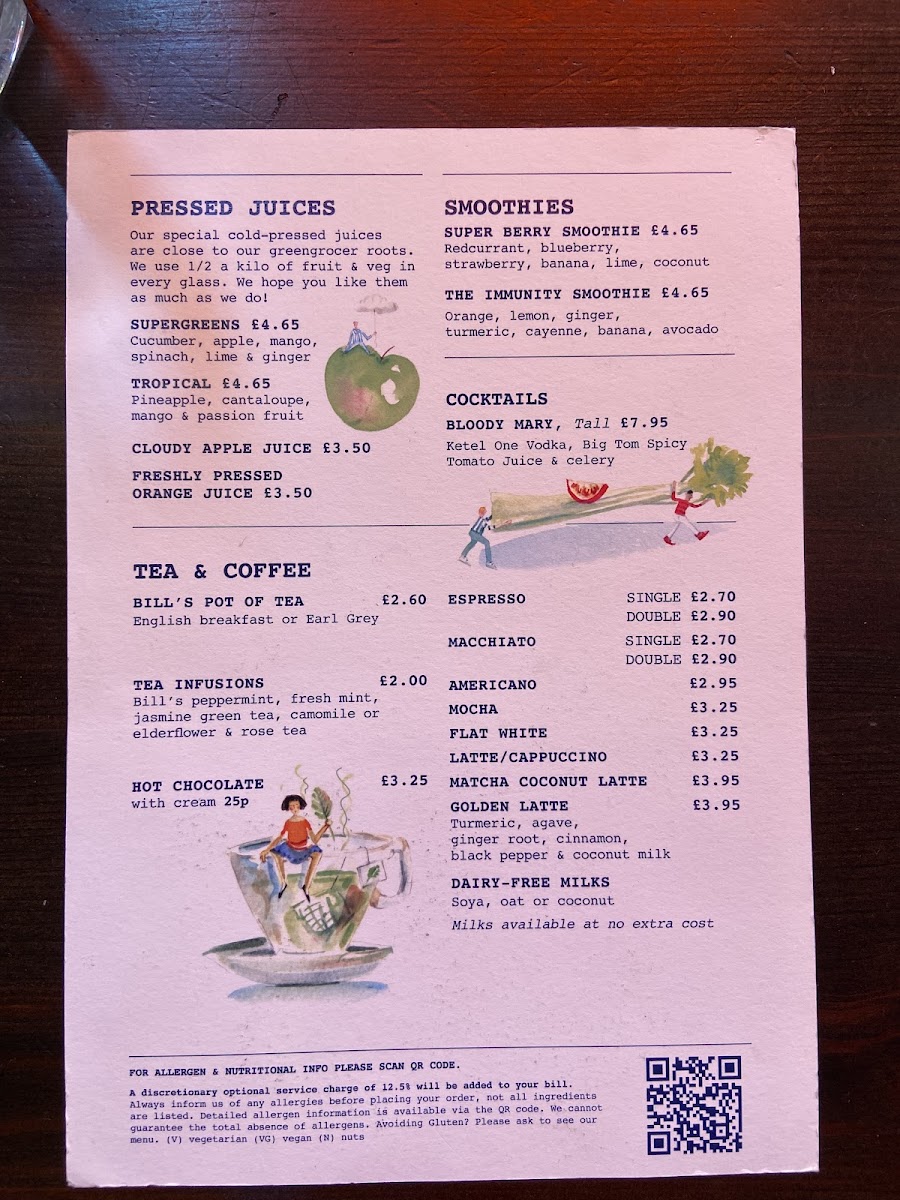 PRESSED JUICES

Our special cold-pressed juices are close to our greengrocer roots. We use 1/2 a kilo of fruit & veg in every glass. We hope you like them as much as we do!

SUPERGREENS £4.65
Cucumber, apple, mango, spinach, lime & ginger

TROPICAL £4.65
Pineapple, cantaloupe, mango & passion fruit

CLOUDY APPLE JUICE £3.50

FRESHLY PRESSED ORANGE JUICE £3.50

SMOOTHIES

SUPER BERRY SMOOTHIE £4.65
Redcurrant, blueberry, strawberry, banana, lime, coconut

THE IMMUNITY SMOOTHIE £4.65
Orange, lemon, ginger, turmeric, cayenne, banana, avocado

COCKTAILS

BLOODY MARY, Tall £7.95
Ketel One Vodka, Big Tom Spicy Tomato Juice & celery

TEA & COFFEE

BILL'S POT OF TEA £2.60
English breakfast or Earl Grey

TEA INFUSIONS £2.00
Bill's peppermint, fresh mint, jasmine green tea, camomile or elderflower & rose tea

HOT CHOCOLATE £3.25
with cream 25p

ESPRESSO SINGLE £2.70
DOUBLE £2.90

MACCHIATO SINGLE £2.70
DOUBLE £2.90

AMERICANO £2.95

MOCHA £3.25

FLAT WHITE £3.25

LATTE/CAPPUCCINO £3.25

MATCHA COCONUT LATTE £3.95

GOLDEN LATTE £3.95
Turmeric, agave, ginger root, cinnamon, black pepper & coconut milk

DAIRY-FREE MILKS
Soya, oat or coconut
Milks available at no extra cost

FOR ALLERGEN & NUTRITIONAL INFO PLEASE SCAN QR CODE.

A discretionary optional service charge of 12.5% will be added to your bill. Always inform us of any allergies before placing your order, not all ingredients are listed. Detailed allergen information is available via the QR code. We cannot guarantee the total absence of allergens. Avoiding Gluten? Please ask to see our menu. (V) vegetarian (VG) vegan (N) nuts